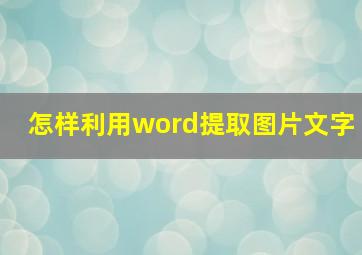 怎样利用word提取图片文字